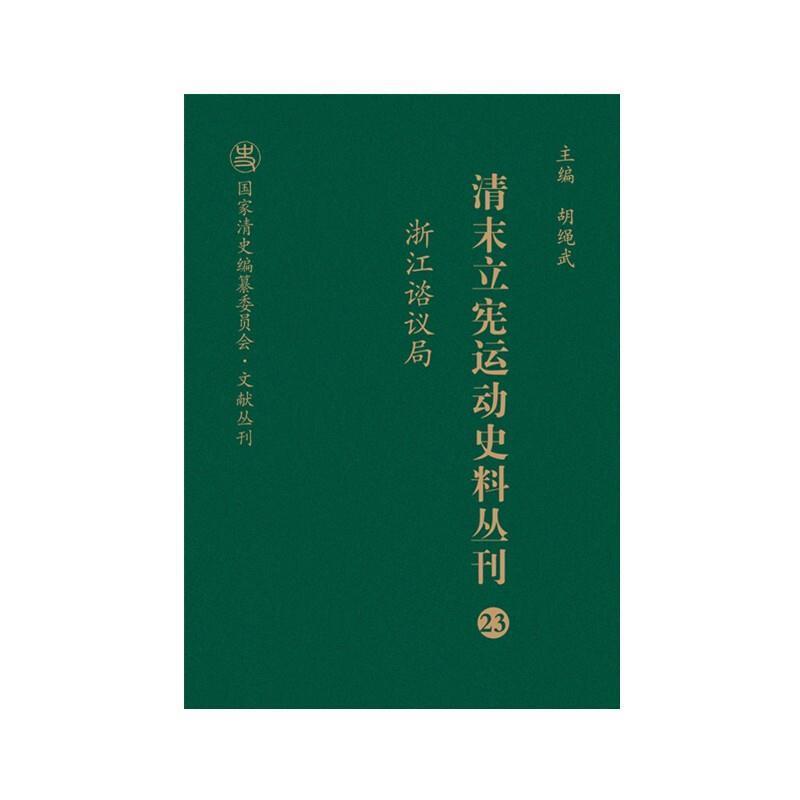 主编 胡绳武

清末立宪运动史料丛刊

23

浙江谘议局

国家清史编纂委员会·文献丛刊